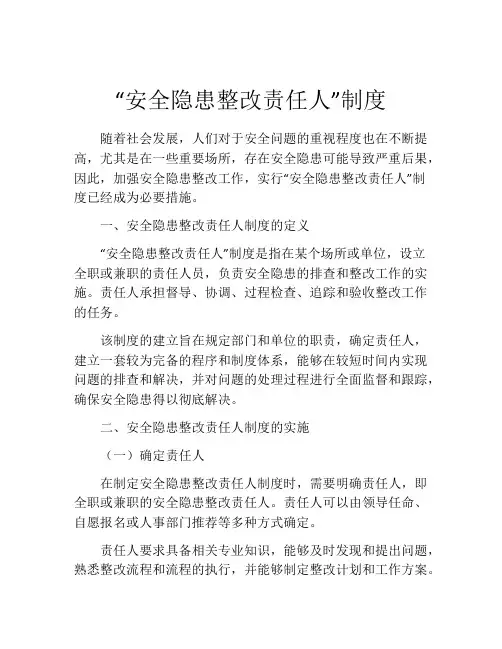 “安全隐患整改责任人”制度

随着社会发展，人们对于安全问题的重视程度也在不断提高，尤其是在一些重要场所，存在安全隐患可能导致严重后果，因此，加强安全隐患整改工作，实行“安全隐患整改责任人”制度已经成为必要措施。

一、安全隐患整改责任人制度的定义

“安全隐患整改责任人”制度是指在某个场所或单位，设立全职或兼职的责任人员，负责安全隐患的排查和整改工作的实施。责任人承担督导、协调、过程检查、追踪和验收整改工作的任务。

该制度的建立旨在规定部门和单位的职责，确定责任人，建立一套较为完备的程序和制度体系，能够在较短时间内实现问题的排查和解决，并对问题的处理过程进行全面监督和跟踪，确保安全隐患得以彻底解决。

二、安全隐患整改责任人制度的实施

（一）确定责任人

在制定安全隐患整改责任人制度时，需要明确责任人，即全职或兼职的安全隐患整改责任人。责任人可以由领导任命、自愿报名或人事部门推荐等多种方式确定。

责任人要求具备相关专业知识，能够及时发现和提出问题，熟悉整改流程和流程的执行，并能够制定整改计划和工作方案。